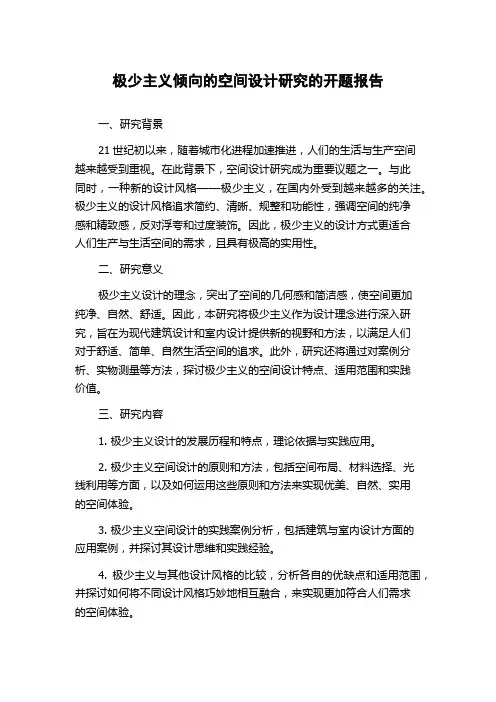 极少主义倾向的空间设计研究的开题报告

一、研究背景

21 世纪初以来，随着城市化进程加速推进，人们的生活与生产空间越来越受到重视。在此背景下，空间设计研究成为重要议题之一。与此同时，一种新的设计风格——极少主义，在国内外受到越来越多的关注。极少主义的设计风格追求简约、清晰、规整和功能性，强调空间的纯净感和精致感，反对浮夸和过度装饰。因此，极少主义的设计方式更适合人们生产与生活空间的需求，且具有极高的实用性。

二、研究意义

极少主义设计的理念，突出了空间的几何感和简洁感，使空间更加纯净、自然、舒适。因此，本研究将极少主义作为设计理念进行深入研究，旨在为现代建筑设计和室内设计提供新的视野和方法，以满足人们对于舒适、简单、自然生活空间的追求。此外，研究还将通过对案例分析、实物测量等方法，探讨极少主义的空间设计特点、适用范围和实践价值。

三、研究内容

1. 极少主义设计的发展历程和特点，理论依据与实践应用。

2. 极少主义空间设计的原则和方法，包括空间布局、材料选择、光线利用等方面，以及如何运用这些原则和方法来实现优美、自然、实用的空间体验。

3. 极少主义空间设计的实践案例分析，包括建筑与室内设计方面的应用案例，并探讨其设计思维和实践经验。

4. 极少主义与其他设计风格的比较，分析各自的优缺点和适用范围，并探讨如何将不同设计风格巧妙地相互融合，来实现更加符合人们需求的空间体验。